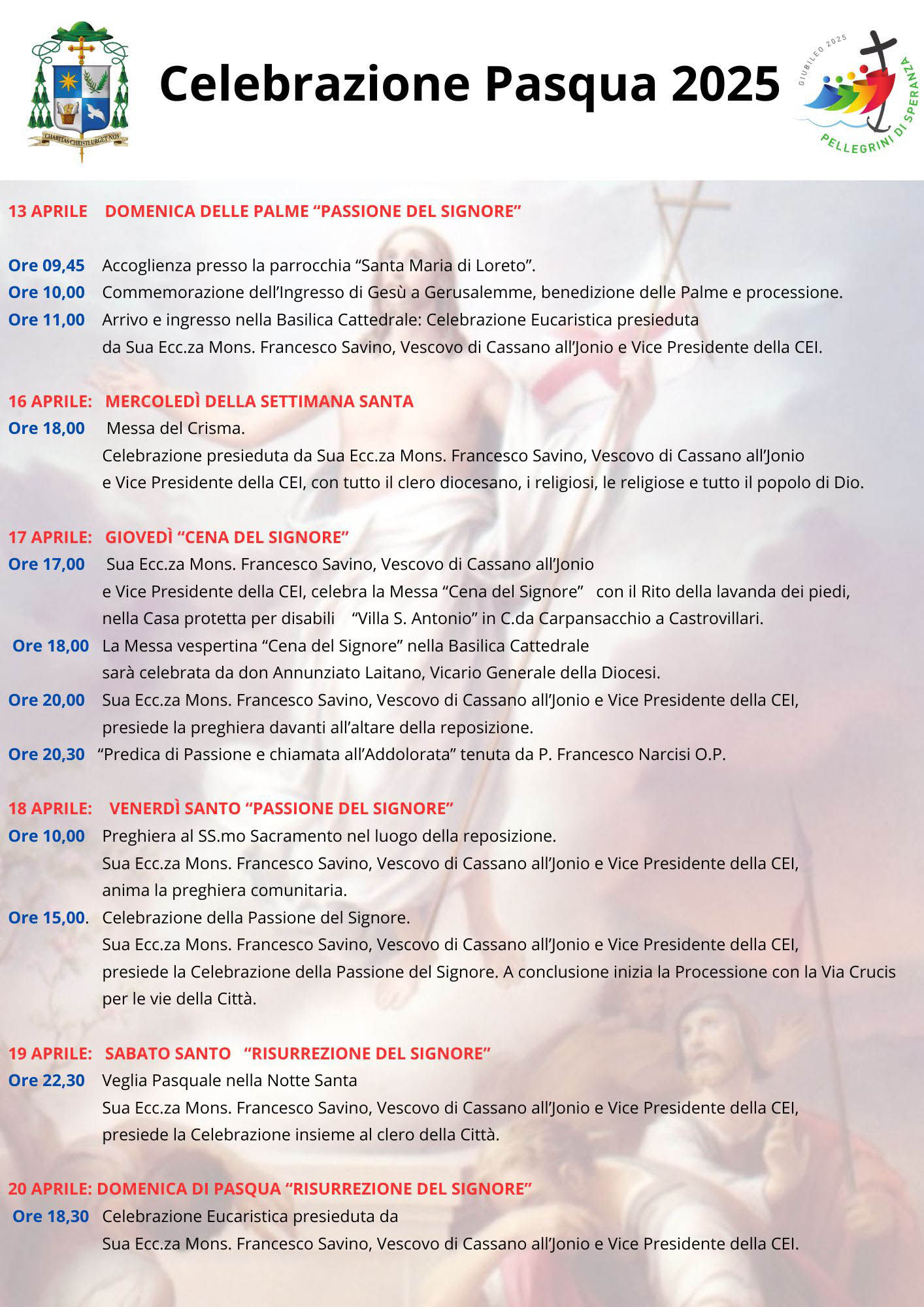 CHARITAS CHRISTI URGET NOS

Celebrazione Pasqua 2025

GIUBILEO 2025
PELLEGRINI DI SPERANZA

13 APRILE DOMENICA DELLE PALME “PASSIONE DEL SIGNORE”

Ore 09,45 Accoglienza presso la parrocchia “Santa Maria di Loreto”.
Ore 10,00 Commemorazione dell’Ingresso di Gesù a Gerusalemme, benedizione delle Palme e processione.
Ore 11,00 Arrivo e ingresso nella Basilica Cattedrale: Celebrazione Eucaristica presieduta da Sua Ecc.za Mons. Francesco Savino, Vescovo di Cassano all’Jonio e Vice Presidente della CEI.

16 APRILE: MERCOLEDÌ DELLA SETTIMANA SANTA
Ore 18,00 Messa del Crisma.
Celebrazione presieduta da Sua Ecc.za Mons. Francesco Savino, Vescovo di Cassano all’Jonio e Vice Presidente della CEI, con tutto il clero diocesano, i religiosi, le religiose e tutto il popolo di Dio.

17 APRILE: GIOVEDÌ “CENA DEL SIGNORE”
Ore 17,00 Sua Ecc.za Mons. Francesco Savino, Vescovo di Cassano all’Jonio e Vice Presidente della CEI, celebra la Messa “Cena del Signore” con il Rito della lavanda dei piedi, nella Casa protetta per disabili “Villa S. Antonio” in C.da Carpansacchio a Castrovillari.
Ore 18,00 La Messa vespertina “Cena del Signore” nella Basilica Cattedrale sarà celebrata da don Annunziato Laitano, Vicario Generale della Diocesi.
Ore 20,00 Sua Ecc.za Mons. Francesco Savino, Vescovo di Cassano all’Jonio e Vice Presidente della CEI, presiede la preghiera davanti all’altare della reposizione.
Ore 20,30 “Predica di Passione e chiamata all’Addolorata” tenuta da P. Francesco Narcisi O.P.

18 APRILE: VENERDÌ SANTO “PASSIONE DEL SIGNORE”
Ore 10,00 Preghiera al SS.mo Sacramento nel luogo della reposizione.
Sua Ecc.za Mons. Francesco Savino, Vescovo di Cassano all’Jonio e Vice Presidente della CEI, anima la preghiera comunitaria.
Ore 15,00. Celebrazione della Passione del Signore.
Sua Ecc.za Mons. Francesco Savino, Vescovo di Cassano all’Jonio e Vice Presidente della CEI, presiede la Celebrazione della Passione del Signore. A conclusione inizia la Processione con la Via Crucis per le vie della Città.

19 APRILE: SABATO SANTO “RISURREZIONE DEL SIGNORE”
Ore 22,30 Veglia Pasquale nella Notte Santa
Sua Ecc.za Mons. Francesco Savino, Vescovo di Cassano all’Jonio e Vice Presidente della CEI, presiede la Celebrazione insieme al clero della Città.

20 APRILE: DOMENICA DI PASQUA “RISURREZIONE DEL SIGNORE”
Ore 18,30 Celebrazione Eucaristica presieduta da
Sua Ecc.za Mons. Francesco Savino, Vescovo di Cassano all’Jonio e Vice Presidente della CEI.